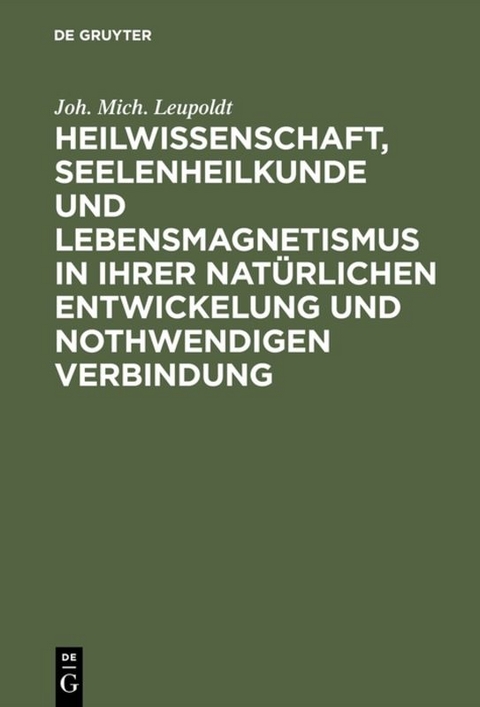 DE GRUYTER

Joh. Mich. Leupoldt

HEILWISSENSCHAFT, SEELENHEILKUNDE UND LEBENSMAGNETISMUS IN IHRER NATÜRLICHEN ENTWICKELUNG UND NOTHWENDIGEN VERBINDUNG

DE
G